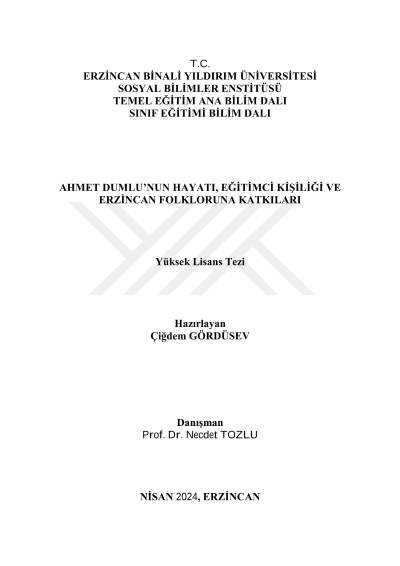 T.C.
ERZİNCAN BİNALİ YILDIRIM ÜNİVERSİTESİ
SOSYAL BİLİMLER ENSTİTÜSÜ
TEMEL EĞİTİM ANA BİLİM DALI
SINIF EĞİTİMİ BİLİM DALI

AHMET DUMLU'NUN HAYATI, EĞİTİMCİ KİŞİLİĞİ VE ERZİNCAN FOLKLORUNA KATKILARI

Yüksek Lisans Tezi

Hazırlayan
Çiğdem GÖRDÜSEV

Danışman
Prof. Dr. Necdet TOZLU

NİSAN 2024, ERZİNCAN